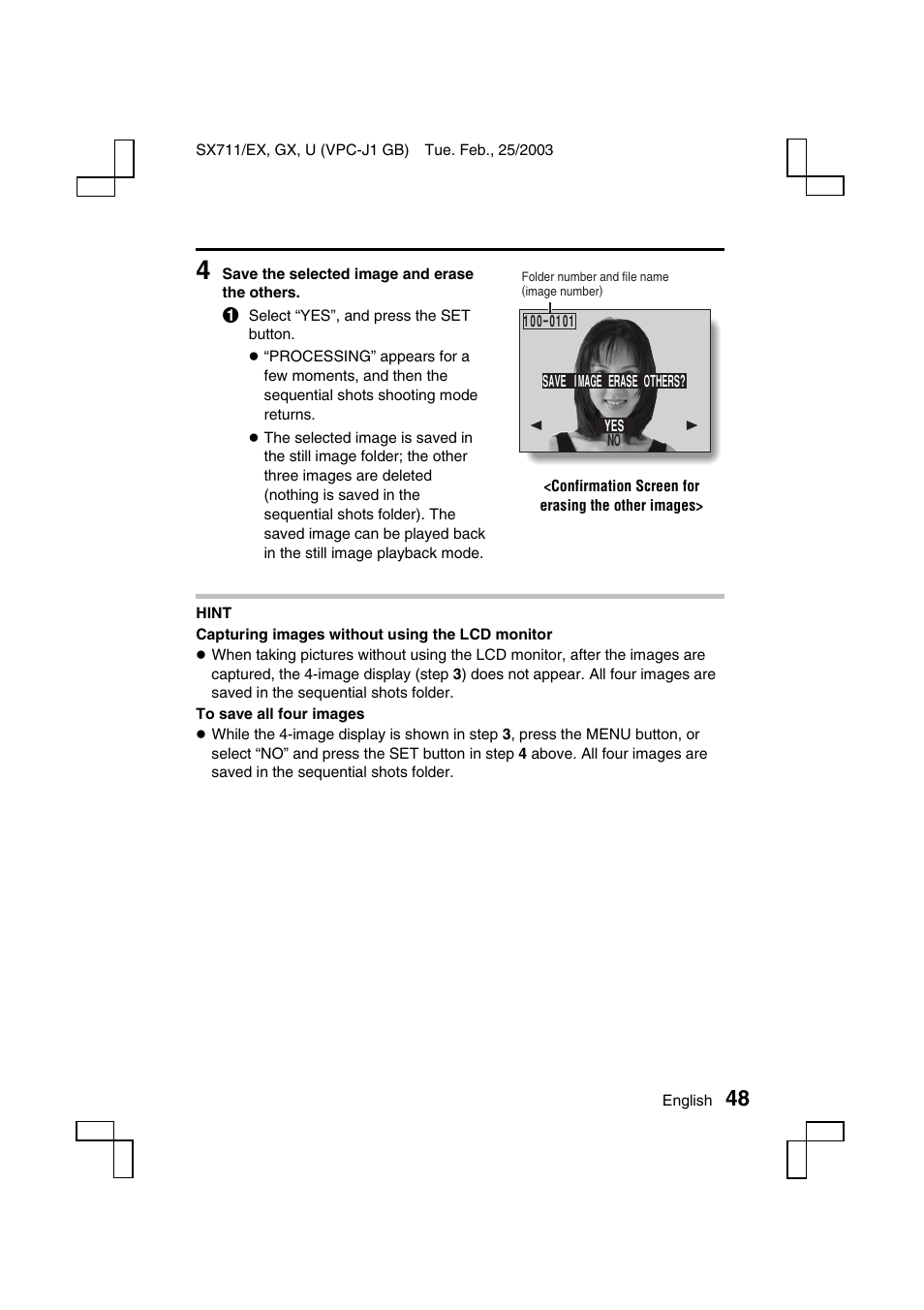 SX711/EX, GX, U (VPC-J1 GB)    Tue. Feb., 25/2003

4 Save the selected image and erase the others.

1 Select “YES”, and press the SET button.

● “PROCESSING” appears for a few moments, and then the sequential shots shooting mode returns.

● The selected image is saved in the still image folder; the other three images are deleted (nothing is saved in the sequential shots folder). The saved image can be played back in the still image playback mode.

Folder number and file name (image number)

100-0101

SAVE IMAGE ERASE OTHERS?

YES
NO

<Confirmation Screen for erasing the other images>

HINT

Capturing images without using the LCD monitor

● When taking pictures without using the LCD monitor, after the images are captured, the 4-image display (step 3) does not appear. All four images are saved in the sequential shots folder.

To save all four images

● While the 4-image display is shown in step 3, press the MENU button, or select “NO” and press the SET button in step 4 above. All four images are saved in the sequential shots folder.

English 48